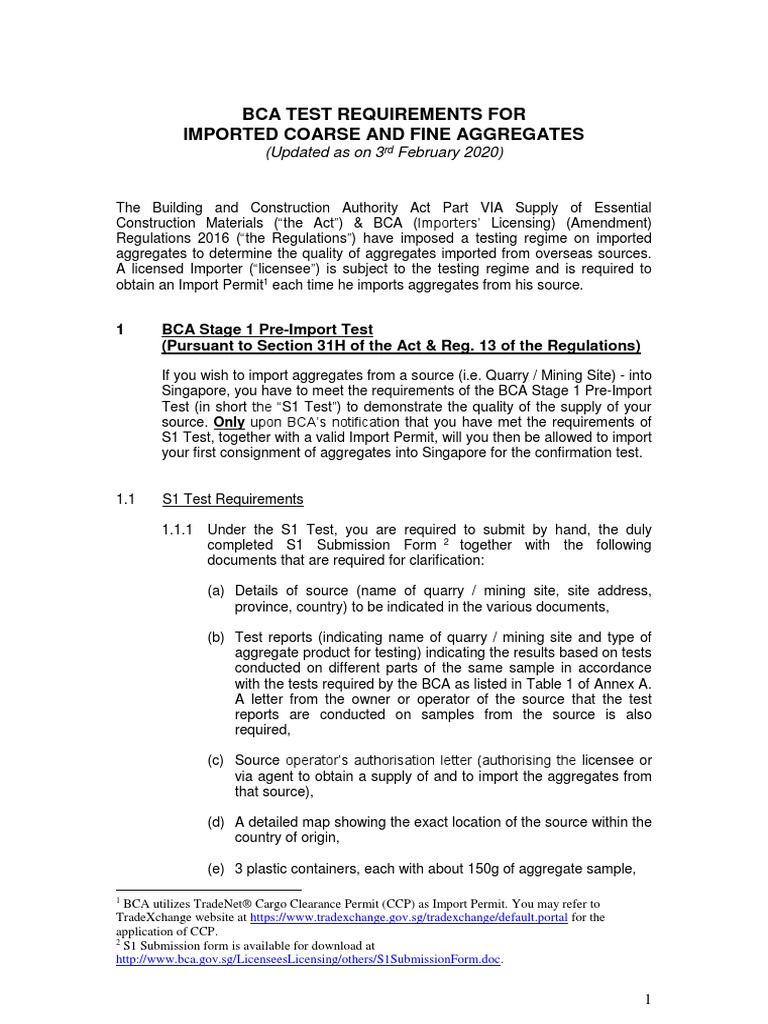 BCA TEST REQUIREMENTS FOR
IMPORTED COARSE AND FINE AGGREGATES
(Updated as on 3$^{rd}$ February 2020)

The Building and Construction Authority Act Part VIA Supply of Essential Construction Materials ("the Act") & BCA (Importers' Licensing) (Amendment) Regulations 2016 ("the Regulations") have imposed a testing regime on imported aggregates to determine the quality of aggregates imported from overseas sources. A licensed Importer ("licensee") is subject to the testing regime and is required to obtain an Import Permit$^1$ each time he imports aggregates from his source.

1 BCA Stage 1 Pre-Import Test
(Pursuant to Section 31H of the Act & Reg. 13 of the Regulations)

If you wish to import aggregates from a source (i.e. Quarry / Mining Site) - into Singapore, you have to meet the requirements of the BCA Stage 1 Pre-Import Test (in short the "S1 Test") to demonstrate the quality of the supply of your source. Only upon BCA's notification that you have met the requirements of S1 Test, together with a valid Import Permit, will you then be allowed to import your first consignment of aggregates into Singapore for the confirmation test.

1.1 S1 Test Requirements

1.1.1 Under the S1 Test, you are required to submit by hand, the duly completed S1 Submission Form $^2$ together with the following documents that are required for clarification:

(a) Details of source (name of quarry / mining site, site address, province, country) to be indicated in the various documents,

(b) Test reports (indicating name of quarry / mining site and type of aggregate product for testing) indicating the results based on tests conducted on different parts of the same sample in accordance with the tests required by the BCA as listed in Table 1 of Annex A. A letter from the owner or operator of the source that the test reports are conducted on samples from the source is also required,

(c) Source operator's authorisation letter (authorising the licensee or via agent to obtain a supply of and to import the aggregates from that source),

(d) A detailed map showing the exact location of the source within the country of origin,

(e) 3 plastic containers, each with about 150g of aggregate sample,

$^1$ BCA utilizes TradeNet® Cargo Clearance Permit (CCP) as Import Permit. You may refer to TradeXchange website at https://www.tradexchange.gov.sg/tradexchange/default.portal for the application of CCP.
$^2$ S1 Submission form is available for download at http://www.bca.gov.sg/LicenseesLicensing/others/S1SubmissionForm.doc.

1